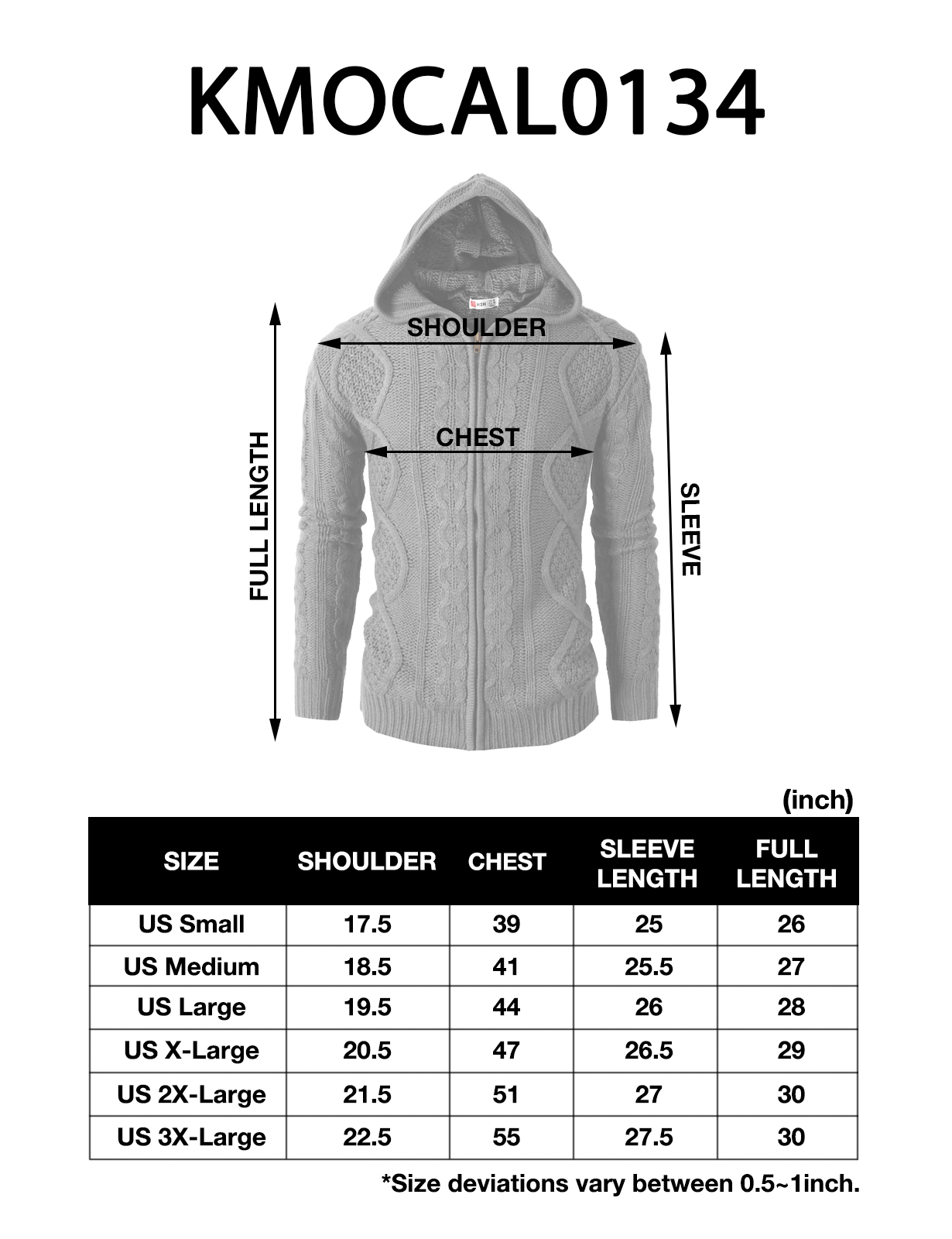 KMOCAL0134

SHOULDER

CHEST

FULL LENGTH

SLEEVE

(inch)

| SIZE | SHOULDER | CHEST | SLEEVE LENGTH | FULL LENGTH |
|---|---|---|---|---|
| US Small | 17.5 | 39 | 25 | 26 |
| US Medium | 18.5 | 41 | 25.5 | 27 |
| US Large | 19.5 | 44 | 26 | 28 |
| US X-Large | 20.5 | 47 | 26.5 | 29 |
| US 2X-Large | 21.5 | 51 | 27 | 30 |
| US 3X-Large | 22.5 | 55 | 27.5 | 30 |

*Size deviations vary between 0.5~1inch.